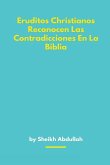 Eruditos Christianos Reconocen Las Contradicciones En La Biblia

by Sheikh Abdullah